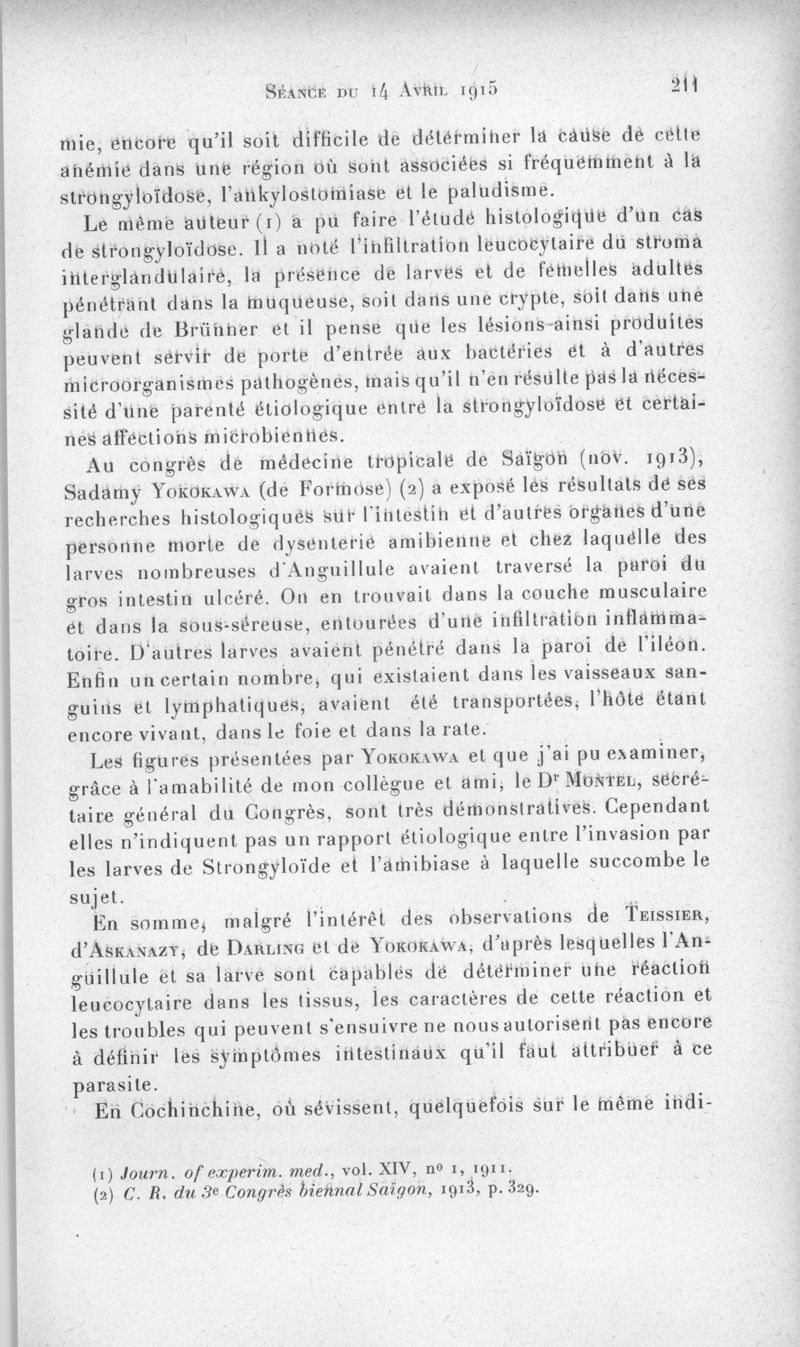 Séance du 14 Avril 1915 211

mie, encore qu'il soit difficile de déterminer la cause de cette anémie dans une région où sont associées si fréquemment à la strongyloïdose, l'ankylostomiase et le paludisme.

Le même auteur (1) a pu faire l'étude histologique d'un cas de strongyloïdose. Il a noté l'infiltration leucocytaire du stroma interglandulaire, la présence de larves et de femelles adultes pénétrant dans la muqueuse, soit dans une crypte, soit dans une glande de Brünner et il pense que les lésions ainsi produites peuvent servir de porte d'entrée aux bactéries et à d'autres microorganismes pathogènes, mais qu'il n'en résulte pas la nécessité d'une parenté étiologique entre la strongyloïdose et certaines affections microbiennes.

Au congrès de médecine tropicale de Saïgon (nov. 1913), Sadamy Yokokawa (de Formose) (2) a exposé les résultats de ses recherches histologiques sur l'intestin et d'autres organes d'une personne morte de dysenterie amibienne et chez laquelle des larves nombreuses d'Anguillule avaient traversé la paroi du gros intestin ulcéré. On en trouvait dans la couche musculaire et dans la sous-séreuse, entourées d'une infiltration inflammatoire. D'autres larves avaient pénétré dans la paroi de l'iléon. Enfin un certain nombre, qui existaient dans les vaisseaux sanguins et lymphatiques, avaient été transportées, l'hôte étant encore vivant, dans le foie et dans la rate.

Les figures présentées par Yokokawa et que j'ai pu examiner, grâce à l'amabilité de mon collègue et ami, le Dr Montel, secrétaire général du Congrès, sont très démonstratives. Cependant elles n'indiquent pas un rapport étiologique entre l'invasion par les larves de Strongyloïde et l'amibiase à laquelle succombe le sujet.

En somme, malgré l'intérêt des observations de Teissier, d'Askanazy, de Darling et de Yokokawa, d'après lesquelles l'Anguillule et sa larve sont capables de déterminer une réaction leucocytaire dans les tissus, les caractères de cette réaction et les troubles qui peuvent s'ensuivre ne nous autorisent pas encore à définir les symptômes intestinaux qu'il faut attribuer à ce parasite.

En Cochinchine, où sévissent, quelquefois sur le même indi-

(1) Journ. of experim. med., vol. XIV, no 1, 1911.
(2) C. R. du 3e Congrès biennal Saïgon, 1913, p. 329.